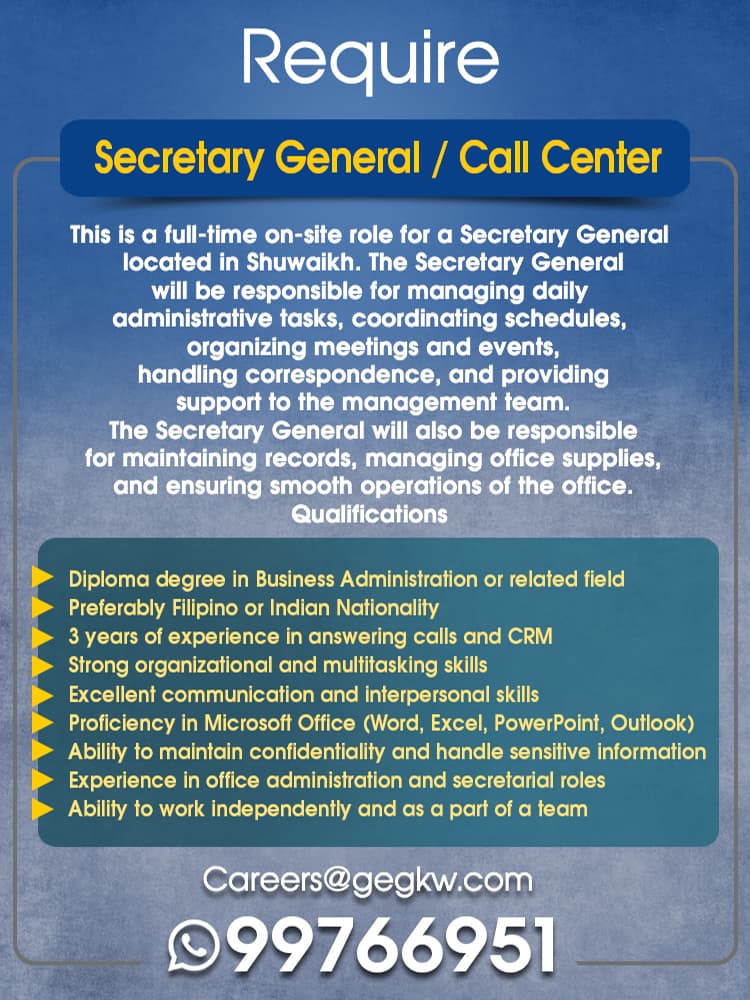 Require

Secretary General / Call Center

This is a full-time on-site role for a Secretary General located in Shuwaikh. The Secretary General will be responsible for managing daily administrative tasks, coordinating schedules, organizing meetings and events, handling correspondence, and providing support to the management team.
The Secretary General will also be responsible for maintaining records, managing office supplies, and ensuring smooth operations of the office.
Qualifications

Diploma degree in Business Administration or related field
Preferably Filipino or Indian Nationality
3 years of experience in answering calls and CRM
Strong organizational and multitasking skills
Excellent communication and interpersonal skills
Proficiency in Microsoft Office (Word, Excel, PowerPoint, Outlook)
Ability to maintain confidentiality and handle sensitive information
Experience in office administration and secretarial roles
Ability to work independently and as a part of a team

Careers@gegkw.com
99766951